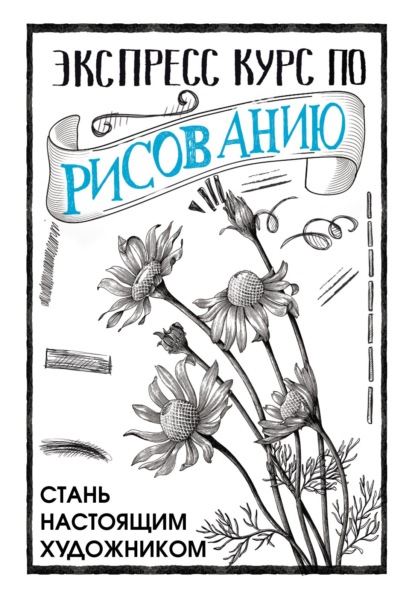 ЭКСПРЕСС КУРС ПО
РИСОВАНИЮ

СТАНЬ
НАСТОЯЩИМ
ХУДОЖНИКОМ